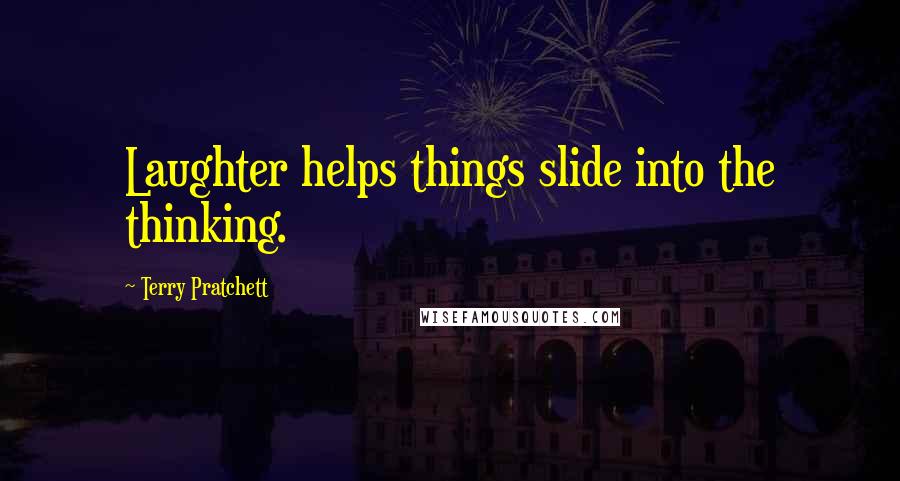 Laughter helps things slide into the thinking.

~ Terry Pratchett

WISEFAMOUSQUOTES.COM